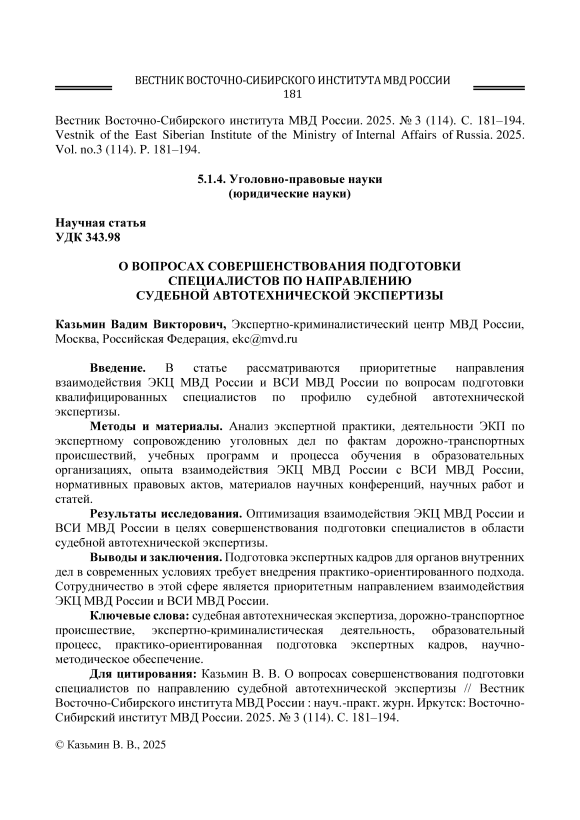 ВЕСТНИК ВОСТОЧНО-СИБИРСКОГО ИНСТИТУТА МВД РОССИИ
181

Вестник Восточно-Сибирского института МВД России. 2025. № 3 (114). С. 181–194.
Vestnik of the East Siberian Institute of the Ministry of Internal Affairs of Russia. 2025. Vol. no.3 (114). P. 181–194.

5.1.4. Уголовно-правовые науки
(юридические науки)

Научная статья
УДК 343.98

О ВОПРОСАХ СОВЕРШЕНСТВОВАНИЯ ПОДГОТОВКИ СПЕЦИАЛИСТОВ ПО НАПРАВЛЕНИЮ СУДЕБНОЙ АВТОТЕХНИЧЕСКОЙ ЭКСПЕРТИЗЫ

Казьмин Вадим Викторович, Экспертно-криминалистический центр МВД России, Москва, Российская Федерация, ekc@mvd.ru

Введение. В статье рассматриваются приоритетные направления взаимодействия ЭКЦ МВД России и ВСИ МВД России по вопросам подготовки квалифицированных специалистов по профилю судебной автотехнической экспертизы.

Методы и материалы. Анализ экспертной практики, деятельности ЭКП по экспертному сопровождению уголовных дел по фактам дорожно-транспортных происшествий, учебных программ и процесса обучения в образовательных организациях, опыта взаимодействия ЭКЦ МВД России с ВСИ МВД России, нормативных правовых актов, материалов научных конференций, научных работ и статей.

Результаты исследования. Оптимизация взаимодействия ЭКЦ МВД России и ВСИ МВД России в целях совершенствования подготовки специалистов в области судебной автотехнической экспертизы.

Выводы и заключения. Подготовка экспертных кадров для органов внутренних дел в современных условиях требует внедрения практико-ориентированного подхода. Сотрудничество в этой сфере является приоритетным направлением взаимодействия ЭКЦ МВД России и ВСИ МВД России.

Ключевые слова: судебная автотехническая экспертиза, дорожно-транспортное происшествие, экспертно-криминалистическая деятельность, образовательный процесс, практико-ориентированная подготовка экспертных кадров, научно-методическое обеспечение.

Для цитирования: Казьмин В. В. О вопросах совершенствования подготовки специалистов по направлению судебной автотехнической экспертизы // Вестник Восточно-Сибирского института МВД России : науч.-практ. журн. Иркутск: Восточно-Сибирский институт МВД России. 2025. № 3 (114). С. 181–194.

© Казьмин В. В., 2025